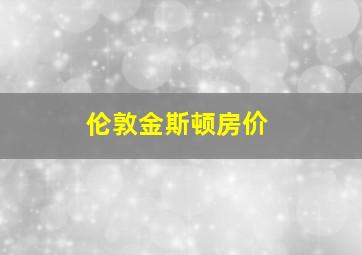 伦敦金斯顿房价